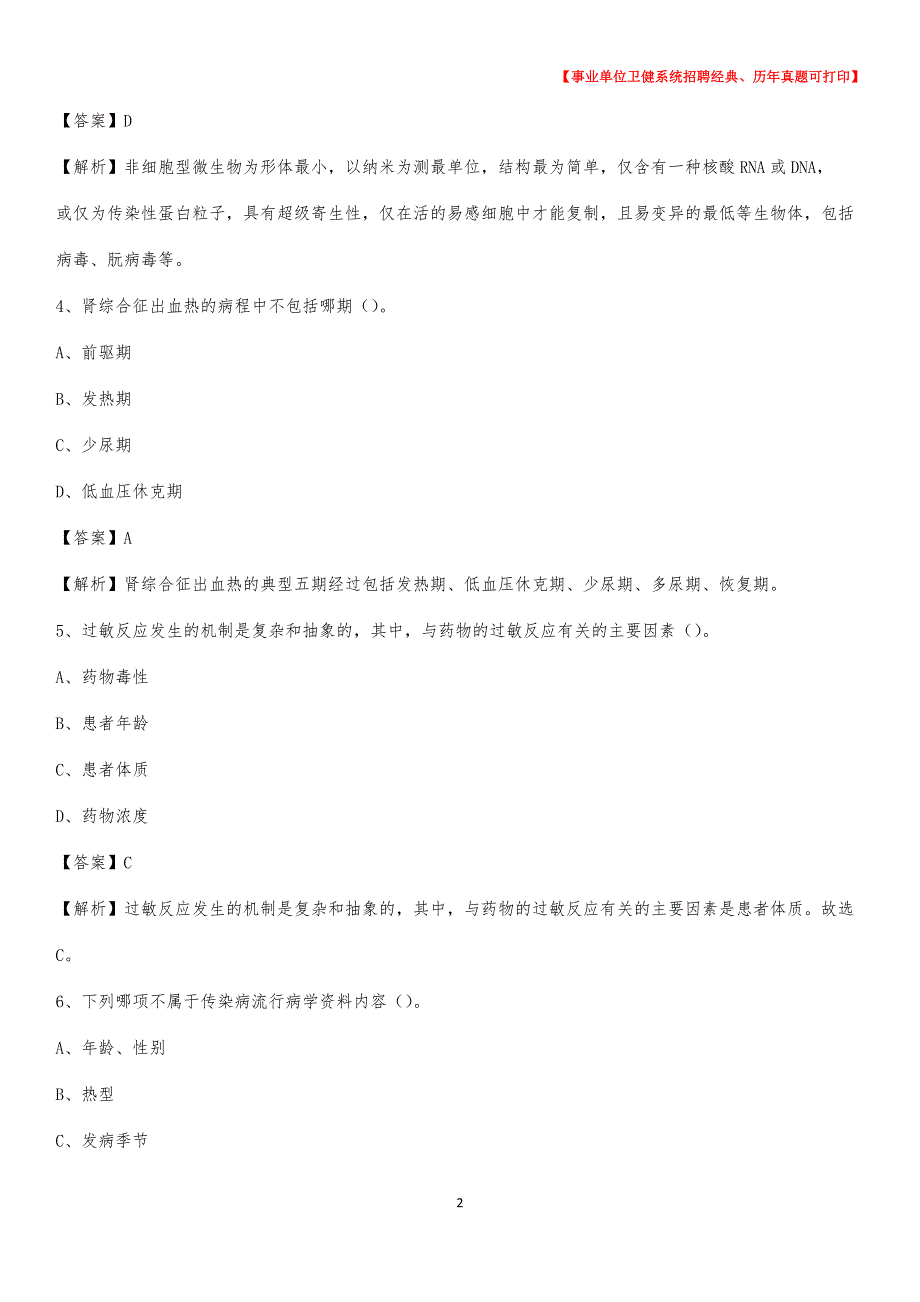 【事业单位卫健系统招聘经典、历年真题可打印】

【答案】D

【解析】非细胞型微生物为形体最小，以纳米为测最单位，结构最为简单，仅含有一种核酸 RNA 或 DNA，或仅为传染性蛋白粒子，具有超级寄生性，仅在活的易感细胞中才能复制，且易变异的最低等生物体，包括病毒、朊病毒等。

4、肾综合征出血热的病程中不包括哪期（）。

A、前驱期

B、发热期

C、少尿期

D、低血压休克期

【答案】A

【解析】肾综合征出血热的典型五期经过包括发热期、低血压休克期、少尿期、多尿期、恢复期。

5、过敏反应发生的机制是复杂和抽象的，其中，与药物的过敏反应有关的主要因素（）。

A、药物毒性

B、患者年龄

C、患者体质

D、药物浓度

【答案】C

【解析】过敏反应发生的机制是复杂和抽象的，其中，与药物的过敏反应有关的主要因素是患者体质。故选C。

6、下列哪项不属于传染病流行病学资料内容（）。

A、年龄、性别

B、热型

C、发病季节

2